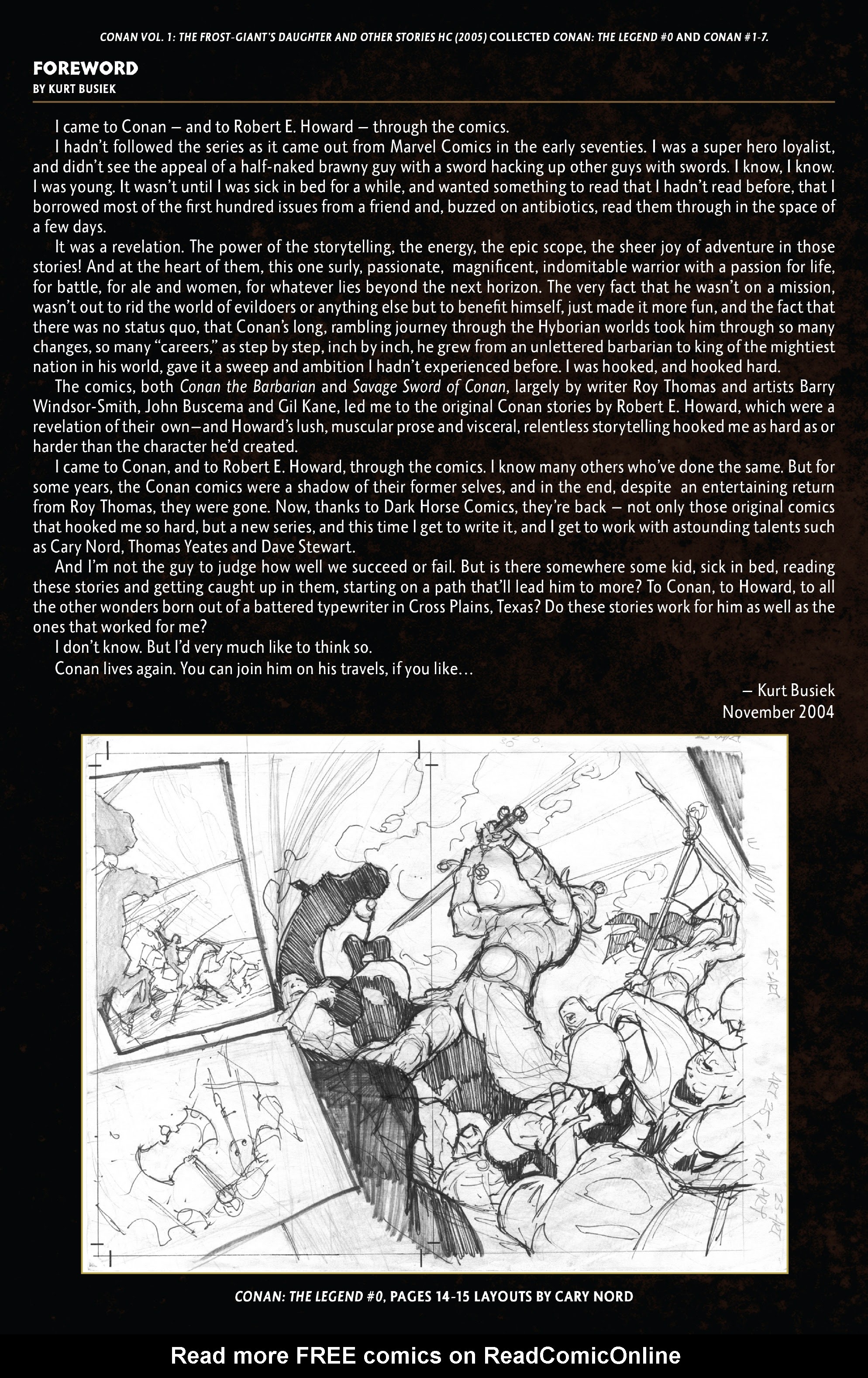 CONAN VOL. 1: THE FROST-GIANT'S DAUGHTER AND OTHER STORIES HC (2005) COLLECTED CONAN: THE LEGEND #0 AND CONAN #1-7.

FOREWORD
BY KURT BUSIEK

I came to Conan — and to Robert E. Howard — through the comics.

I hadn't followed the series as it came out from Marvel Comics in the early seventies. I was a super hero loyalist, and didn't see the appeal of a half-naked brawny guy with a sword hacking up other guys with swords. I know, I know. I was young. It wasn't until I was sick in bed for a while, and wanted something to read that I hadn't read before, that I borrowed most of the first hundred issues from a friend and, buzzed on antibiotics, read them through in the space of a few days.

It was a revelation. The power of the storytelling, the energy, the epic scope, the sheer joy of adventure in those stories! And at the heart of them, this one surly, passionate, magnificent, indomitable warrior with a passion for life, for battle, for ale and women, for whatever lies beyond the next horizon. The very fact that he wasn't on a mission, wasn't out to rid the world of evildoers or anything else but to benefit himself, just made it more fun, and the fact that there was no status quo, that Conan's long, rambling journey through the Hyborian worlds took him through so many changes, so many "careers," as step by step, inch by inch, he grew from an unlettered barbarian to king of the mightiest nation in his world, gave it a sweep and ambition I hadn't experienced before. I was hooked, and hooked hard.

The comics, both Conan the Barbarian and Savage Sword of Conan, largely by writer Roy Thomas and artists Barry Windsor-Smith, John Buscema and Gil Kane, led me to the original Conan stories by Robert E. Howard, which were a revelation of their own—and Howard's lush, muscular prose and visceral, relentless storytelling hooked me as hard as or harder than the character he'd created.

I came to Conan, and to Robert E. Howard, through the comics. I know many others who've done the same. But for some years, the Conan comics were a shadow of their former selves, and in the end, despite an entertaining return from Roy Thomas, they were gone. Now, thanks to Dark Horse Comics, they're back — not only those original comics that hooked me so hard, but a new series, and this time I get to write it, and I get to work with astounding talents such as Cary Nord, Thomas Yeates and Dave Stewart.

And I'm not the guy to judge how well we succeed or fail. But is there somewhere some kid, sick in bed, reading these stories and getting caught up in them, starting on a path that'll lead him to more? To Conan, to Howard, to all the other wonders born out of a battered typewriter in Cross Plains, Texas? Do these stories work for him as well as the ones that worked for me?

I don't know. But I'd very much like to think so.

Conan lives again. You can join him on his travels, if you like…

— Kurt Busiek
November 2004

CONAN: THE LEGEND #0, PAGES 14-15 LAYOUTS BY CARY NORD

Read more FREE comics on ReadComicOnline